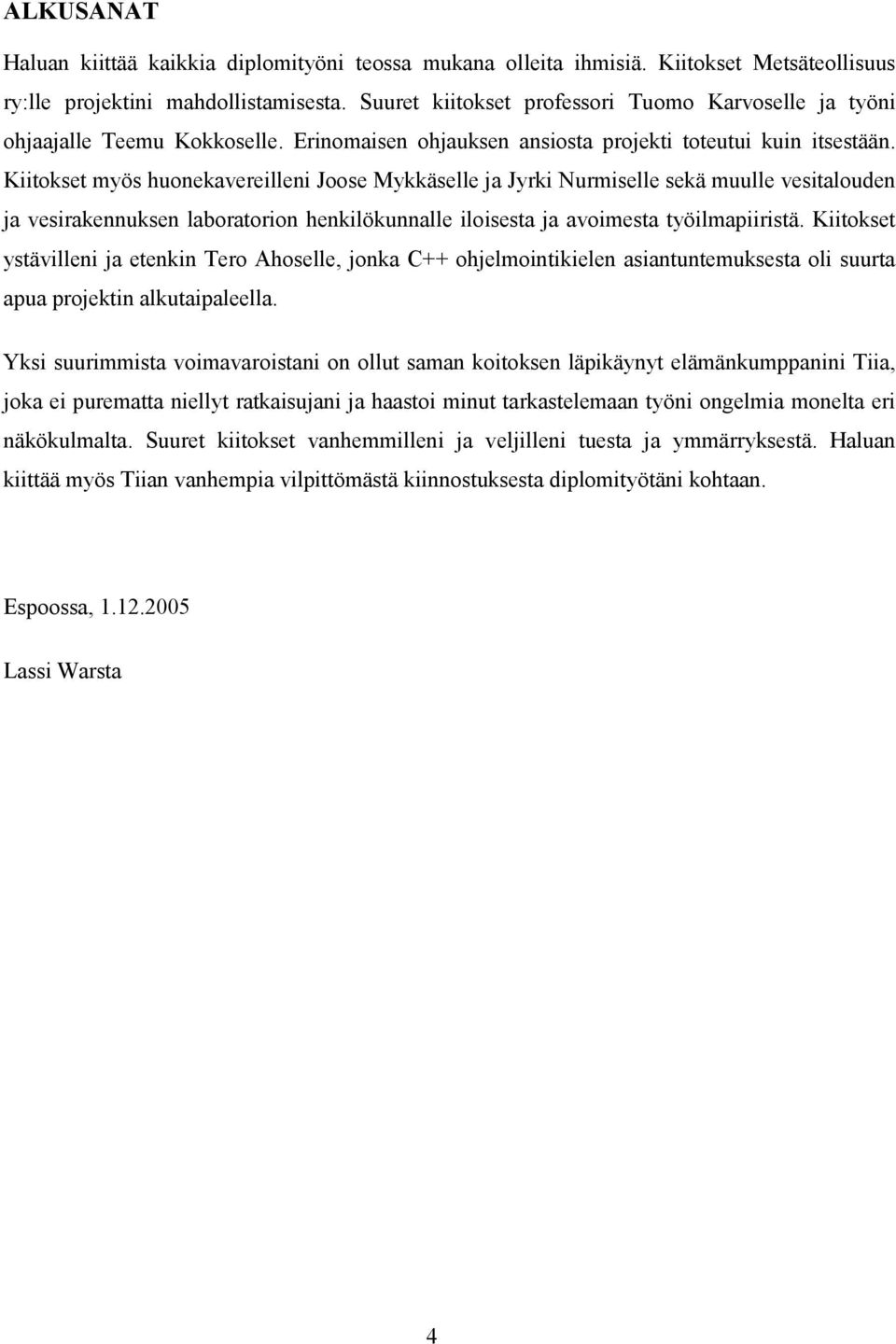 ALKUSANAT

Haluan kiittää kaikkia diplomityöni teossa mukana olleita ihmisiä. Kiitokset Metsäteollisuus ry:lle projektini mahdollistamisesta. Suuret kiitokset professori Tuomo Karvoselle ja työni ohjaajalle Teemu Kokkoselle. Erinomaisen ohjauksen ansiosta projekti toteutui kuin itsestään. Kiitokset myös huonekavereilleni Joose Mykkäselle ja Jyrki Nurmiselle sekä muulle vesitalouden ja vesirakennuksen laboratorion henkilökunnalle iloisesta ja avoimesta työilmapiiristä. Kiitokset ystävilleni ja etenkin Tero Ahoselle, jonka C++ ohjelmointikielen asiantuntemuksesta oli suurta apua projektin alkutaipaleella.

Yksi suurimmista voimavaroistani on ollut saman koitoksen läpikäynyt elämänkumppanini Tiia, joka ei purematta niellyt ratkaisujani ja haastoi minut tarkastelemaan työni ongelmia monelta eri näkökulmalta. Suuret kiitokset vanhemmilleni ja veljilleni tuesta ja ymmärryksestä. Haluan kiittää myös Tiian vanhempia vilpittömästä kiinnostuksesta diplomityötäni kohtaan.

Espoossa, 1.12.2005

Lassi Warsta

4